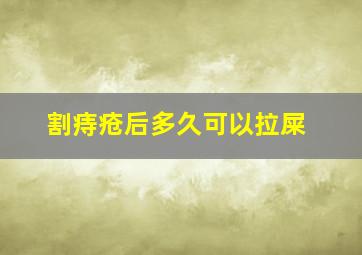 割痔疮后多久可以拉屎